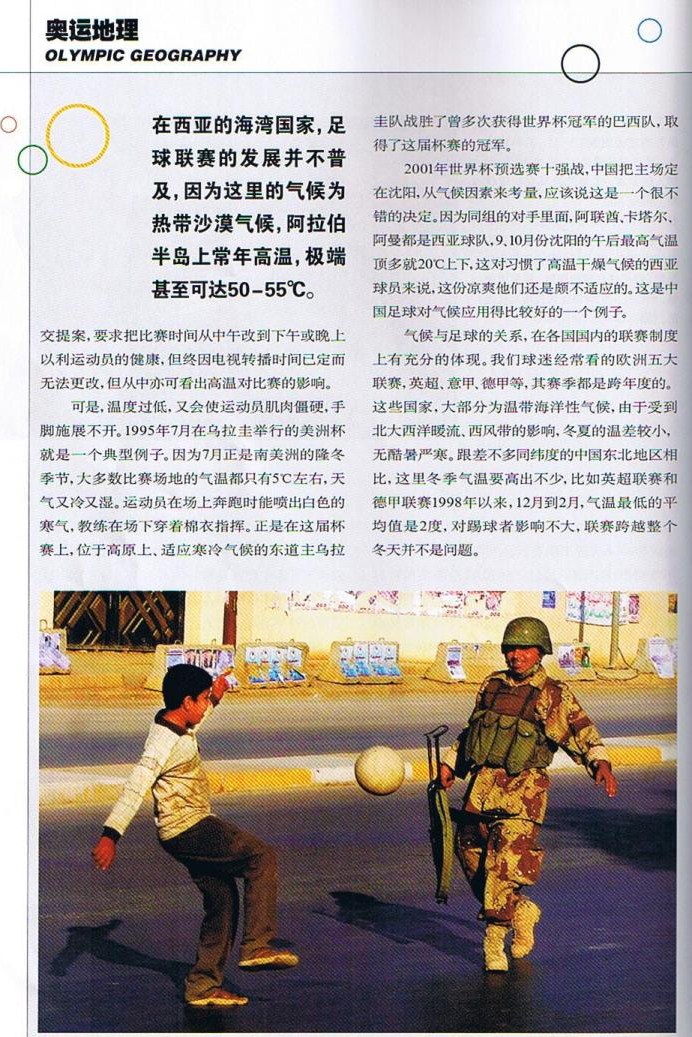 奥运地理
OLYMPIC GEOGRAPHY

在西亚的海湾国家，足球联赛的发展并不普及，因为这里的气候为热带沙漠气候，阿拉伯半岛上常年高温，极端甚至可达50－55℃。

交提案，要求把比赛时间从中午改到下午或晚上以利运动员的健康，但终因电视转播时间已定而无法更改，但从中亦可看出高温对比赛的影响。

可是，温度过低，又会使运动员肌肉僵硬，手脚施展不开。1995年7月在乌拉圭举行的美洲杯就是一个典型例子。因为7月正是南美洲的隆冬季节，大多数比赛场地的气温都只有5℃左右，天气又冷又湿。运动员在场上奔跑时能喷出白色的寒气，教练在场下穿着棉衣指挥。正是在这届杯赛上，位于高原上、适应寒冷气候的东道主乌拉圭队战胜了曾多次获得世界杯冠军的巴西队，取得了这届杯赛的冠军。

2001年世界杯预选赛十强战，中国把主场定在沈阳，从气候因素来考量，应该说这是一个很不错的决定。因为同组的对手里面，阿联酋、卡塔尔、阿曼都是西亚球队，9、10月份沈阳的午后最高气温顶多就20℃上下，这对习惯了高温干燥气候的西亚球员来说，这份凉爽他们还是颇不适应的。这是中国足球对气候应用得比较好的一个例子。

气候与足球的关系，在各国国内的联赛制度上有充分的体现。我们球迷经常看的欧洲五大联赛，英超、意甲、德甲等，其赛季都是跨年度的。这些国家，大部分为温带海洋性气候，由于受到北大西洋暖流、西风带的影响，冬夏的温差较小，无酷暑严寒。跟差不多同纬度的中国东北地区相比，这里冬季气温要高出不少，比如英超联赛和德甲联赛1998年以来，12月到2月，气温最低的平均值是2度，对踢球者影响不大，联赛跨越整个冬天并不是问题。